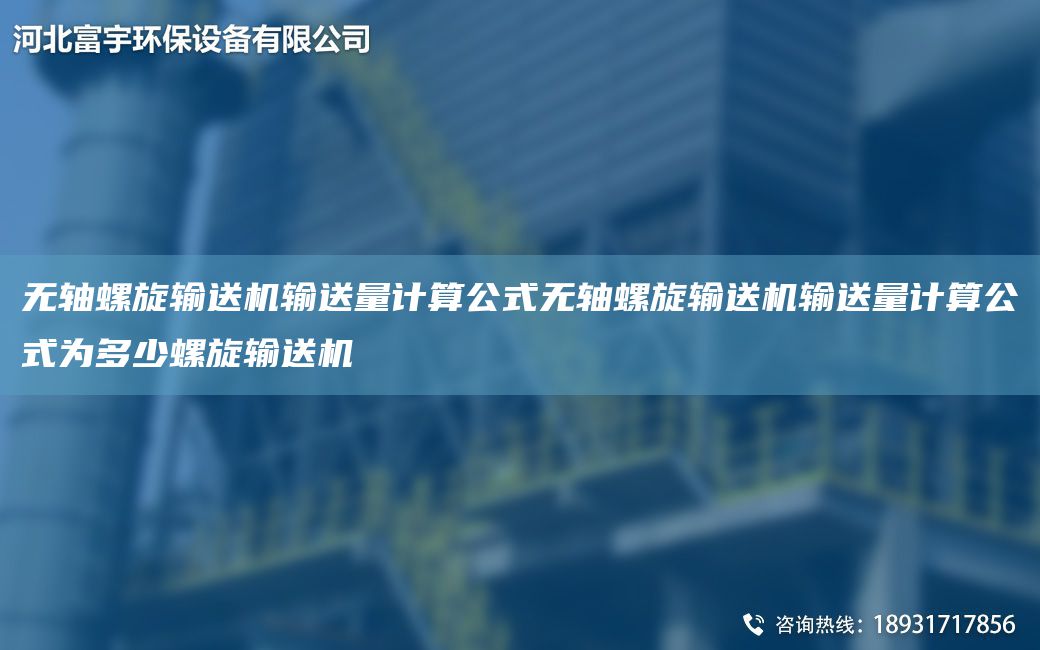 河北富宇环保设备有限公司

无轴螺旋输送机输送量计算公式无轴螺旋输送机输送量计算公式为多少螺旋输送机

咨询热线：18931717856